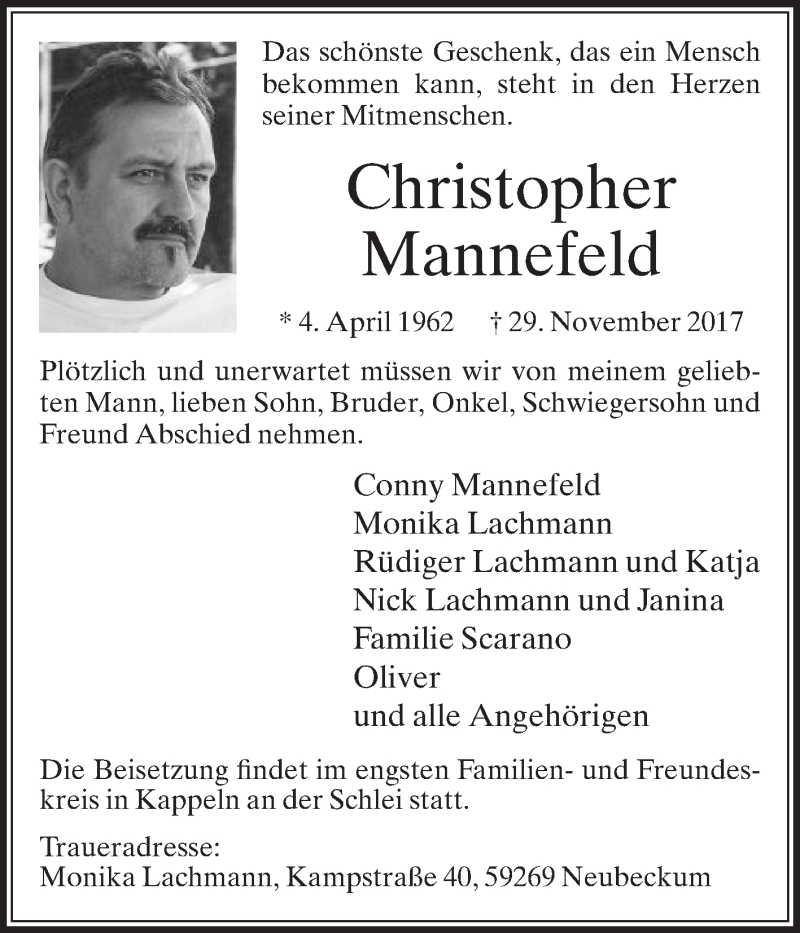 Das schönste Geschenk, das ein Mensch bekommen kann, steht in den Herzen seiner Mitmenschen.

Christopher Mannefeld

* 4. April 1962 † 29. November 2017

Plötzlich und unerwartet müssen wir von meinem geliebten Mann, lieben Sohn, Bruder, Onkel, Schwiegersohn und Freund Abschied nehmen.

Conny Mannefeld
Monika Lachmann
Rüdiger Lachmann und Katja
Nick Lachmann und Janina
Familie Scarano
Oliver
und alle Angehörigen

Die Beisetzung findet im engsten Familien- und Freundeskreis in Kappeln an der Schlei statt.

Traueradresse:
Monika Lachmann, Kampstraße 40, 59269 Neubeckum